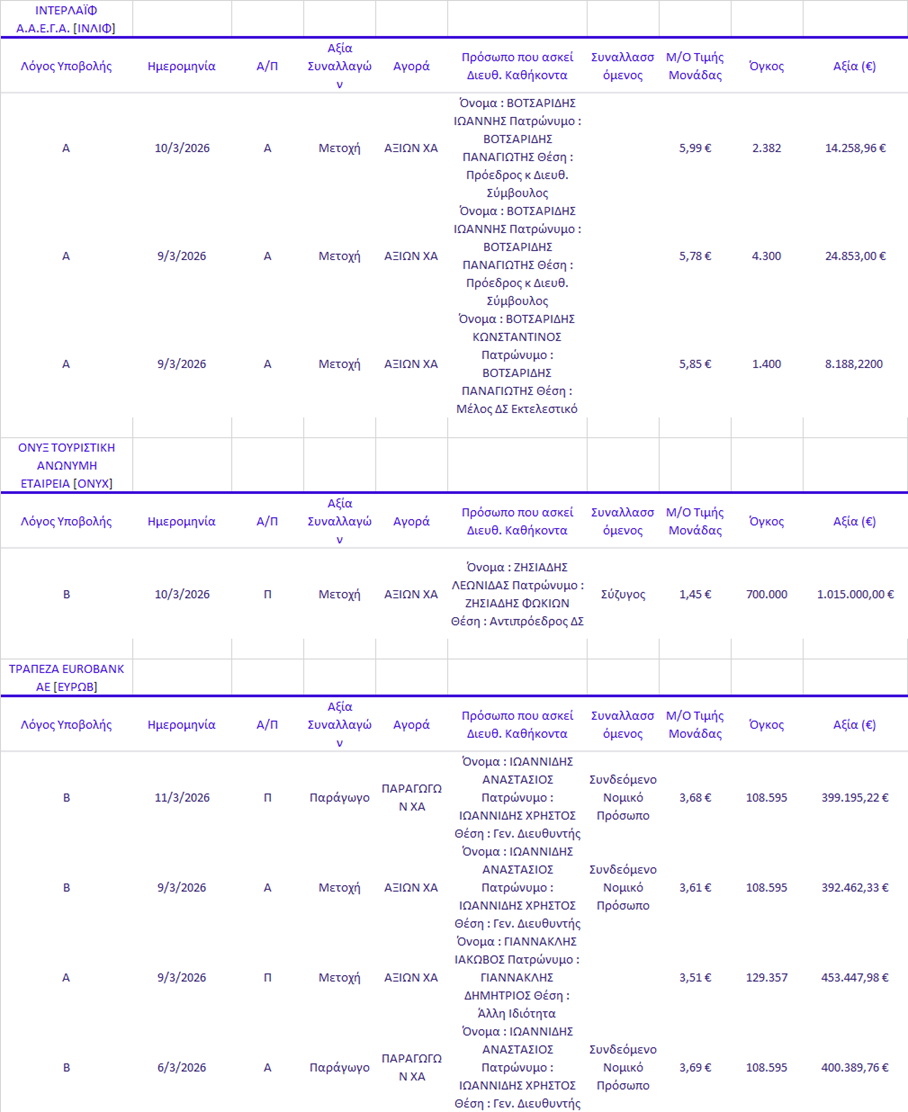 ΙΝΤΕΡΛΑΪΦ Α.Α.Ε.Γ.Α. [ΙΝΛΙΦ]

| Λόγος Υποβολής | Ημερομηνία | Α/Π | Αξία Συναλλαγών | Αγορά | Πρόσωπο που ασκεί Διευθ. Καθήκοντα | Συναλλασσόμενος | Μ/Ο Τιμής Μονάδας | Όγκος | Αξία (€) |
|---|---|---|---|---|---|---|---|---|---|
| Α | 10/3/2026 | Α | Μετοχή | ΑΞΙΩΝ ΧΑ | Όνομα : ΒΟΤΣΑΡΙΔΗΣ ΙΩΑΝΝΗΣ Πατρώνυμο : ΒΟΤΣΑΡΙΔΗΣ ΠΑΝΑΓΙΩΤΗΣ Θέση : Πρόεδρος κ Διευθ. Σύμβουλος | | 5,99 € | 2.382 | 14.258,96 € |
| Α | 9/3/2026 | Α | Μετοχή | ΑΞΙΩΝ ΧΑ | Όνομα : ΒΟΤΣΑΡΙΔΗΣ ΙΩΑΝΝΗΣ Πατρώνυμο : ΒΟΤΣΑΡΙΔΗΣ ΠΑΝΑΓΙΩΤΗΣ Θέση : Πρόεδρος κ Διευθ. Σύμβουλος | | 5,78 € | 4.300 | 24.853,00 € |
| Α | 9/3/2026 | Α | Μετοχή | ΑΞΙΩΝ ΧΑ | Όνομα : ΒΟΤΣΑΡΙΔΗΣ ΚΩΝΣΤΑΝΤΙΝΟΣ Πατρώνυμο : ΒΟΤΣΑΡΙΔΗΣ ΠΑΝΑΓΙΩΤΗΣ Θέση : Μέλος ΔΣ Εκτελεστικό | | 5,85 € | 1.400 | 8.188,2200 |

ΟΝΥΞ ΤΟΥΡΙΣΤΙΚΗ ΑΝΩΝΥΜΗ ΕΤΑΙΡΕΙΑ [ΟΝΥΧ]

| Λόγος Υποβολής | Ημερομηνία | Α/Π | Αξία Συναλλαγών | Αγορά | Πρόσωπο που ασκεί Διευθ. Καθήκοντα | Συναλλασσόμενος | Μ/Ο Τιμής Μονάδας | Όγκος | Αξία (€) |
|---|---|---|---|---|---|---|---|---|---|
| Β | 10/3/2026 | Π | Μετοχή | ΑΞΙΩΝ ΧΑ | Όνομα : ΖΗΣΙΑΔΗΣ ΛΕΩΝΙΔΑΣ Πατρώνυμο : ΖΗΣΙΑΔΗΣ ΦΩΚΙΩΝ Θέση : Αντιπρόεδρος ΔΣ | Σύζυγος | 1,45 € | 700.000 | 1.015.000,00 € |

ΤΡΑΠΕΖΑ EUROBANK ΑΕ [ΕΥΡΩΒ]

| Λόγος Υποβολής | Ημερομηνία | Α/Π | Αξία Συναλλαγών | Αγορά | Πρόσωπο που ασκεί Διευθ. Καθήκοντα | Συναλλασσόμενος | Μ/Ο Τιμής Μονάδας | Όγκος | Αξία (€) |
|---|---|---|---|---|---|---|---|---|---|
| Β | 11/3/2026 | Π | Παράγωγο | ΠΑΡΑΓΩΓΩΝ ΧΑ | Όνομα : ΙΩΑΝΝΙΔΗΣ ΑΝΑΣΤΑΣΙΟΣ Πατρώνυμο : ΙΩΑΝΝΙΔΗΣ ΧΡΗΣΤΟΣ Θέση : Γεν. Διευθυντής | Συνδεόμενο Νομικό Πρόσωπο | 3,68 € | 108.595 | 399.195,22 € |
| Β | 9/3/2026 | Α | Μετοχή | ΑΞΙΩΝ ΧΑ | Όνομα : ΙΩΑΝΝΙΔΗΣ ΑΝΑΣΤΑΣΙΟΣ Πατρώνυμο : ΙΩΑΝΝΙΔΗΣ ΧΡΗΣΤΟΣ Θέση : Γεν. Διευθυντής | Συνδεόμενο Νομικό Πρόσωπο | 3,61 € | 108.595 | 392.462,33 € |
| Α | 9/3/2026 | Π | Μετοχή | ΑΞΙΩΝ ΧΑ | Όνομα : ΓΙΑΝΝΑΚΛΗΣ ΙΑΚΩΒΟΣ Πατρώνυμο : ΓΙΑΝΝΑΚΛΗΣ ΔΗΜΗΤΡΙΟΣ Θέση : Άλλη Ιδιότητα | | 3,51 € | 129.357 | 453.447,98 € |
| Β | 6/3/2026 | Α | Παράγωγο | ΠΑΡΑΓΩΓΩΝ ΧΑ | Όνομα : ΙΩΑΝΝΙΔΗΣ ΑΝΑΣΤΑΣΙΟΣ Πατρώνυμο : ΙΩΑΝΝΙΔΗΣ ΧΡΗΣΤΟΣ Θέση : Γεν. Διευθυντής | Συνδεόμενο Νομικό Πρόσωπο | 3,69 € | 108.595 | 400.389,76 € |